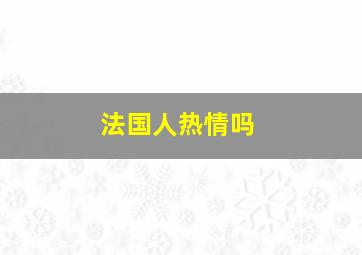 法国人热情吗